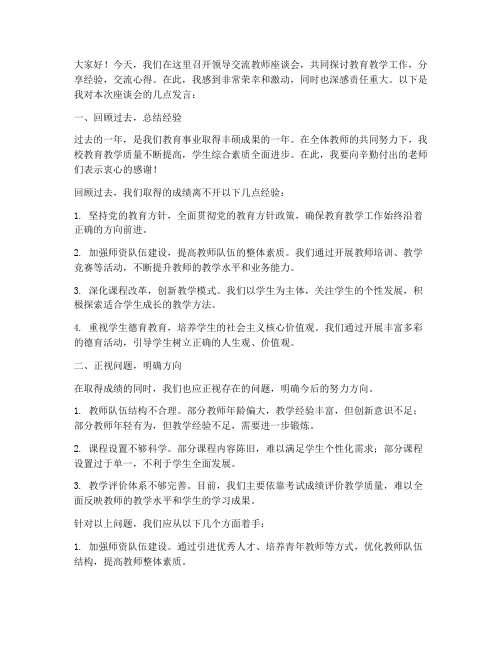 大家好！今天，我们在这里召开领导交流教师座谈会，共同探讨教育教学工作，分享经验，交流心得。在此，我感到非常荣幸和激动，同时也深感责任重大。以下是我对本次座谈会的几点发言：

一、回顾过去，总结经验

过去的一年，是我们教育事业取得丰硕成果的一年。在全体教师的共同努力下，我校教育教学质量不断提高，学生综合素质全面进步。在此，我要向辛勤付出的老师们表示衷心的感谢！

回顾过去，我们取得的成绩离不开以下几点经验：

1. 坚持党的教育方针，全面贯彻党的教育方针政策，确保教育教学工作始终沿着正确的方向前进。

2. 加强师资队伍建设，提高教师队伍的整体素质。我们通过开展教师培训、教学竞赛等活动，不断提升教师的教学水平和业务能力。

3. 深化课程改革，创新教学模式。我们以学生为主体，关注学生的个性发展，积极探索适合学生成长的教学方法。

4. 重视学生德育教育，培养学生的社会主义核心价值观。我们通过开展丰富多彩的德育活动，引导学生树立正确的人生观、价值观。

二、正视问题，明确方向

在取得成绩的同时，我们也应正视存在的问题，明确今后的努力方向。

1. 教师队伍结构不合理。部分教师年龄偏大，教学经验丰富，但创新意识不足；部分教师年轻有为，但教学经验不足，需要进一步锻炼。

2. 课程设置不够科学。部分课程内容陈旧，难以满足学生个性化需求；部分课程设置过于单一，不利于学生全面发展。

3. 教学评价体系不够完善。目前，我们主要依靠考试成绩评价教学质量，难以全面反映教师的教学水平和学生的学习成果。

针对以上问题，我们应从以下几个方面着手：

1. 加强师资队伍建设。通过引进优秀人才、培养青年教师等方式，优化教师队伍结构，提高教师整体素质。